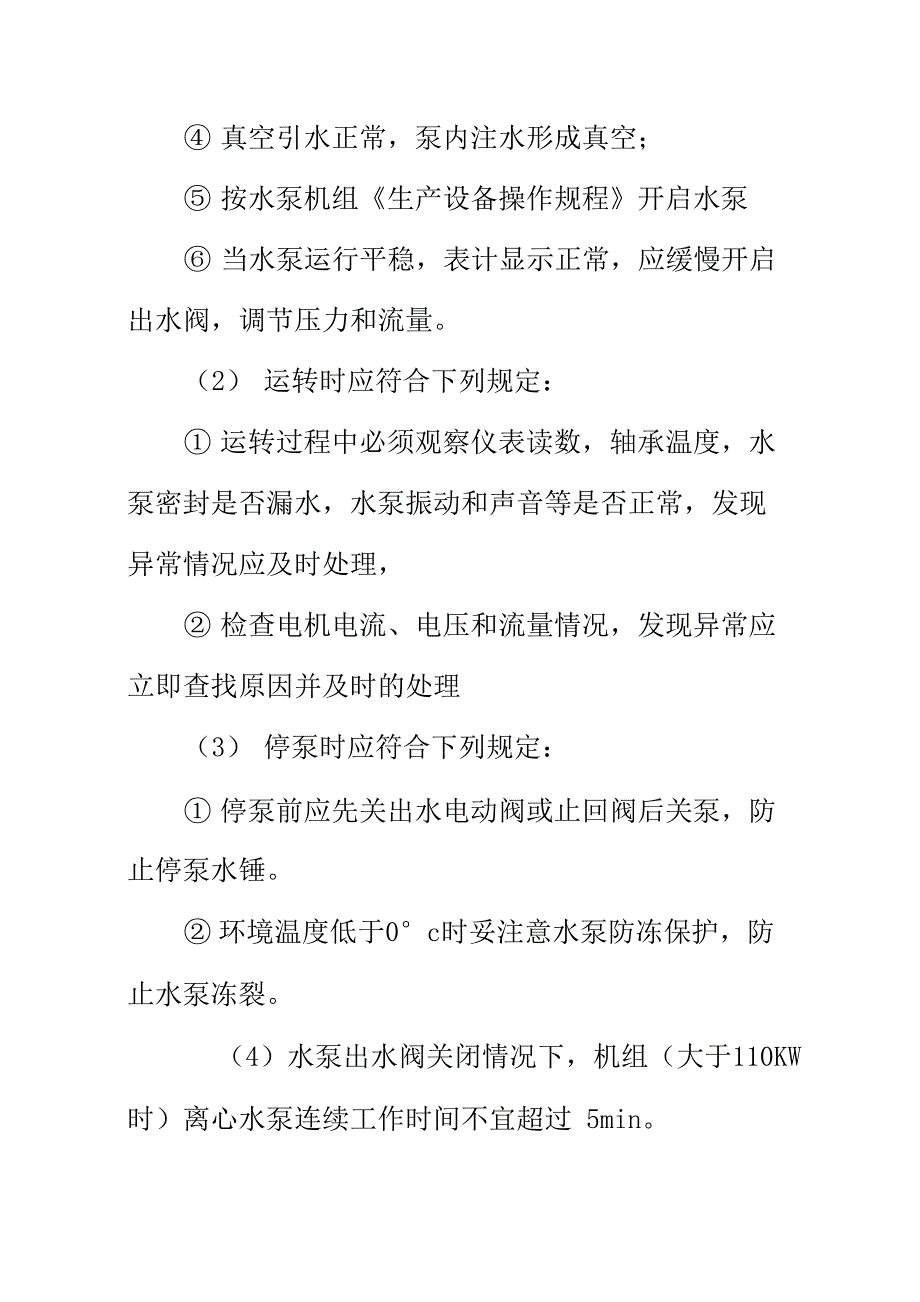 ④ 真空引水正常，泵内注水形成真空；

⑤ 按水泵机组《生产设备操作规程》开启水泵

⑥ 当水泵运行平稳，表计显示正常，应缓慢开启出水阀，调节压力和流量。

（2） 运转时应符合下列规定：

① 运转过程中必须观察仪表读数，轴承温度，水泵密封是否漏水，水泵振动和声音等是否正常，发现异常情况应及时处理，

② 检查电机电流、电压和流量情况，发现异常应立即查找原因并及时的处理

（3） 停泵时应符合下列规定：

① 停泵前应先关出水电动阀或止回阀后关泵，防止停泵水锤。

② 环境温度低于0° c时妥注意水泵防冻保护，防止水泵冻裂。

（4）水泵出水阀关闭情况下，机组（大于110KW时）离心水泵连续工作时间不宜超过 5min。